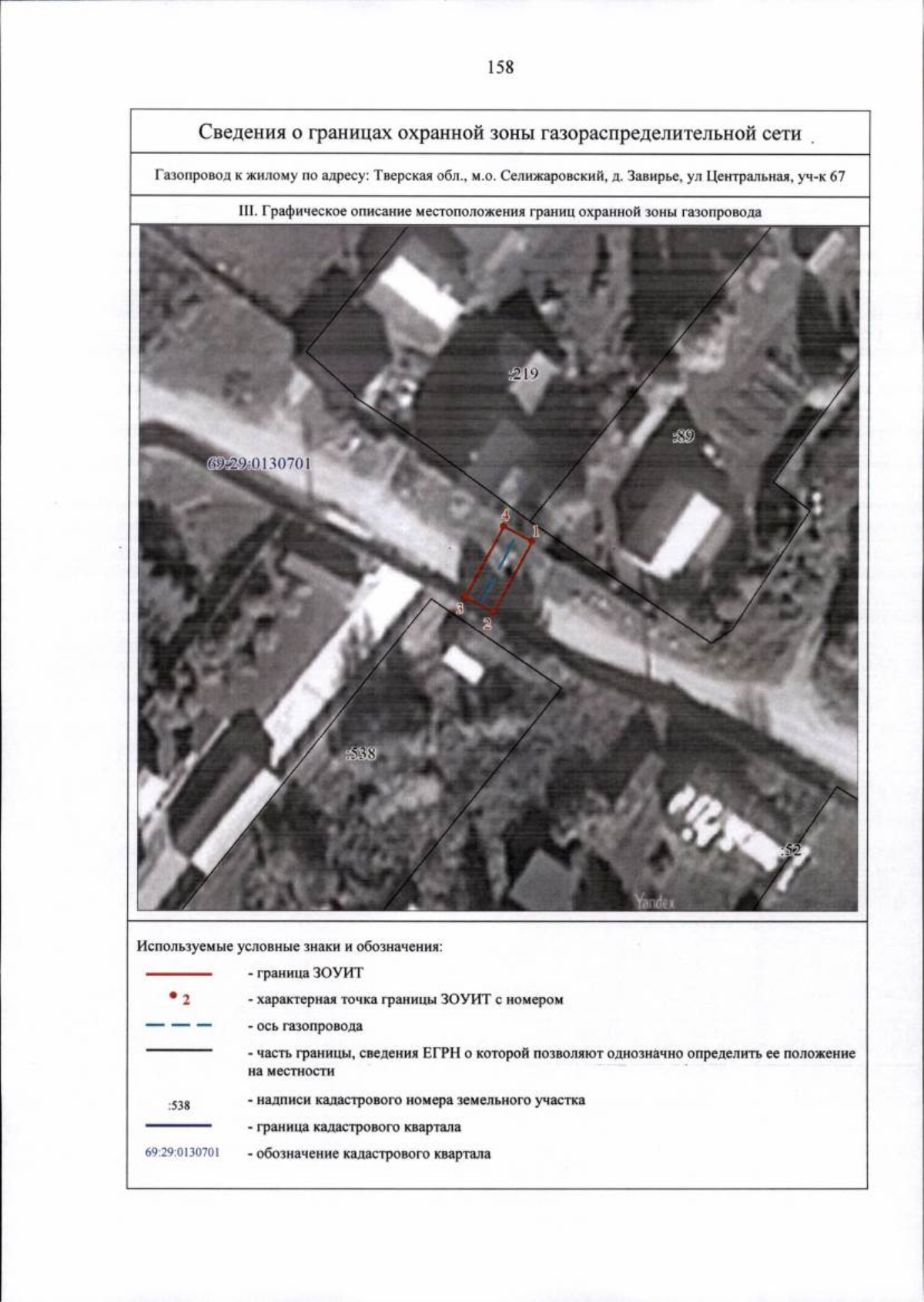 158

Сведения о границах охранной зоны газораспределительной сети

Газопровод к жилому по адресу: Тверская обл., м.о. Селижаровский, д. Завирье, ул Центральная, уч-к 67

III. Графическое описание местоположения границ охранной зоны газопровода

:219

:89

69:29:0130701

4

1

3

2

:538

:52

Yandex

Используемые условные знаки и обозначения:

- граница ЗОУИТ

2

- характерная точка границы ЗОУИТ с номером

- ось газопровода

- часть границы, сведения ЕГРН о которой позволяют однозначно определить ее положение на местности

:538

- надписи кадастрового номера земельного участка

- граница кадастрового квартала

69:29:0130701

- обозначение кадастрового квартала